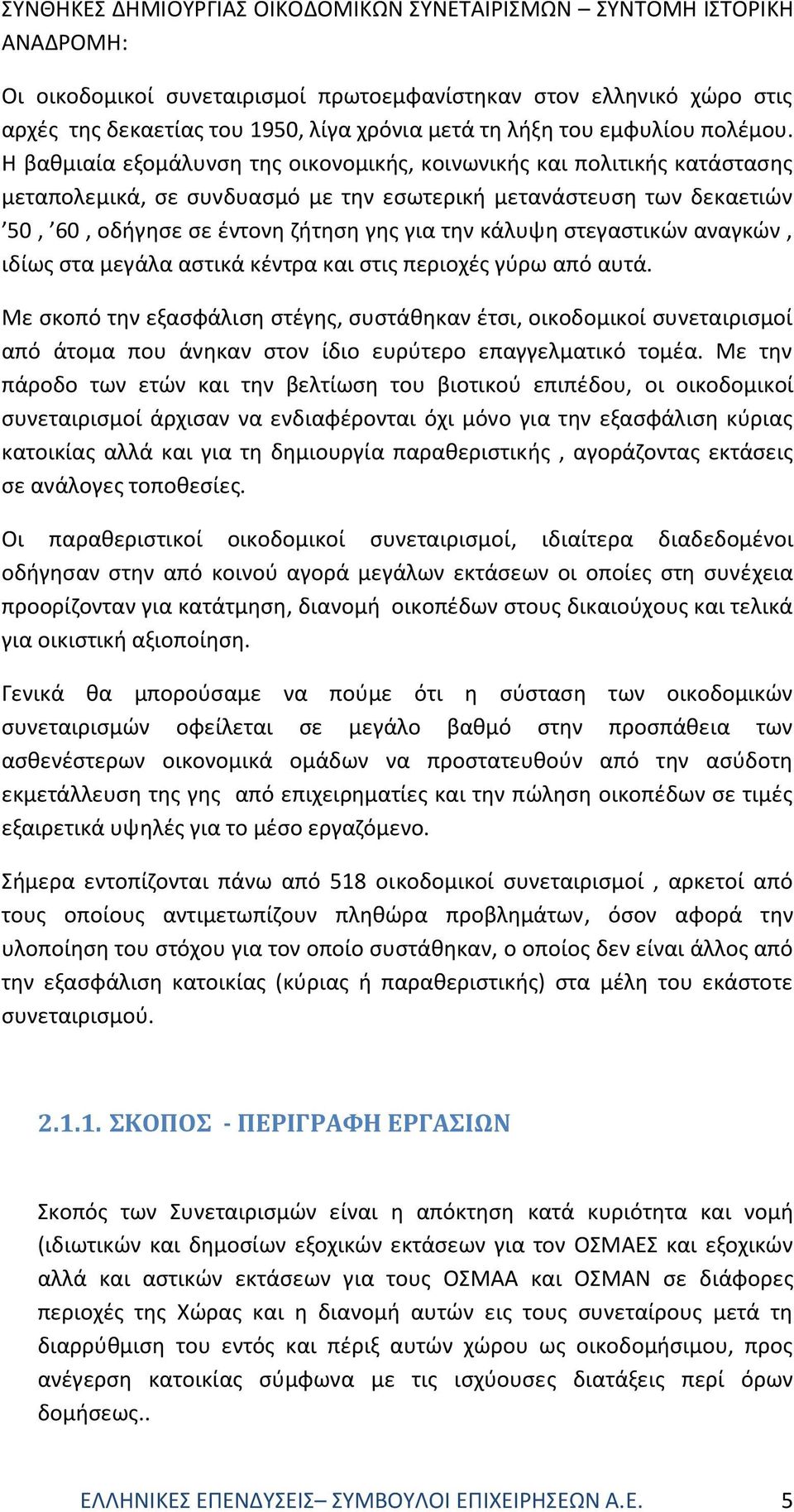 ΣΥΝΘΗΚΕΣ ΔΗΜΙΟΥΡΓΙΑΣ ΟΙΚΟΔΟΜΙΚΩΝ ΣΥΝΕΤΑΙΡΙΣΜΩΝ – ΣΥΝΤΟΜΗ ΙΣΤΟΡΙΚΗ ΑΝΑΔΡΟΜΗ:

Οι οικοδομικοί συνεταιρισμοί πρωτοεμφανίστηκαν στον ελληνικό χώρο στις αρχές της δεκαετίας του 1950, λίγα χρόνια μετά τη λήξη του εμφυλίου πολέμου. Η βαθμιαία εξομάλυνση της οικονομικής, κοινωνικής και πολιτικής κατάστασης μεταπολεμικά, σε συνδυασμό με την εσωτερική μετανάστευση των δεκαετιών ’50 , ’60 , οδήγησε σε έντονη ζήτηση γης για την κάλυψη στεγαστικών αναγκών , ιδίως στα μεγάλα αστικά κέντρα και στις περιοχές γύρω από αυτά.

Με σκοπό την εξασφάλιση στέγης, συστάθηκαν έτσι, οικοδομικοί συνεταιρισμοί από άτομα που άνηκαν στον ίδιο ευρύτερο επαγγελματικό τομέα. Με την πάροδο των ετών και την βελτίωση του βιοτικού επιπέδου, οι οικοδομικοί συνεταιρισμοί άρχισαν να ενδιαφέρονται όχι μόνο για την εξασφάλιση κύριας κατοικίας αλλά και για τη δημιουργία παραθεριστικής , αγοράζοντας εκτάσεις σε ανάλογες τοποθεσίες.

Οι παραθεριστικοί οικοδομικοί συνεταιρισμοί, ιδιαίτερα διαδεδομένοι οδήγησαν στην από κοινού αγορά μεγάλων εκτάσεων οι οποίες στη συνέχεια προορίζονταν για κατάτμηση, διανομή οικοπέδων στους δικαιούχους και τελικά για οικιστική αξιοποίηση.

Γενικά θα μπορούσαμε να πούμε ότι η σύσταση των οικοδομικών συνεταιρισμών οφείλεται σε μεγάλο βαθμό στην προσπάθεια των ασθενέστερων οικονομικά ομάδων να προστατευθούν από την ασύδοτη εκμετάλλευση της γης από επιχειρηματίες και την πώληση οικοπέδων σε τιμές εξαιρετικά υψηλές για το μέσο εργαζόμενο.

Σήμερα εντοπίζονται πάνω από 518 οικοδομικοί συνεταιρισμοί , αρκετοί από τους οποίους αντιμετωπίζουν πληθώρα προβλημάτων, όσον αφορά την υλοποίηση του στόχου για τον οποίο συστάθηκαν, ο οποίος δεν είναι άλλος από την εξασφάλιση κατοικίας (κύριας ή παραθεριστικής) στα μέλη του εκάστοτε συνεταιρισμού.

2.1.1. ΣΚΟΠΟΣ - ΠΕΡΙΓΡΑΦΗ ΕΡΓΑΣΙΩΝ

Σκοπός των Συνεταιρισμών είναι η απόκτηση κατά κυριότητα και νομή (ιδιωτικών και δημοσίων εξοχικών εκτάσεων για τον ΟΣΜΑΕΣ και εξοχικών αλλά και αστικών εκτάσεων για τους ΟΣΜΑΑ και ΟΣΜΑΝ σε διάφορες περιοχές της Χώρας και η διανομή αυτών εις τους συνεταίρους μετά τη διαρρύθμιση του εντός και πέριξ αυτών χώρου ως οικοδομήσιμου, προς ανέγερση κατοικίας σύμφωνα με τις ισχύουσες διατάξεις περί όρων δομήσεως..

ΕΛΛΗΝΙΚΕΣ ΕΠΕΝΔΥΣΕΙΣ– ΣΥΜΒΟΥΛΟΙ ΕΠΙΧΕΙΡΗΣΕΩΝ Α.Ε. 5